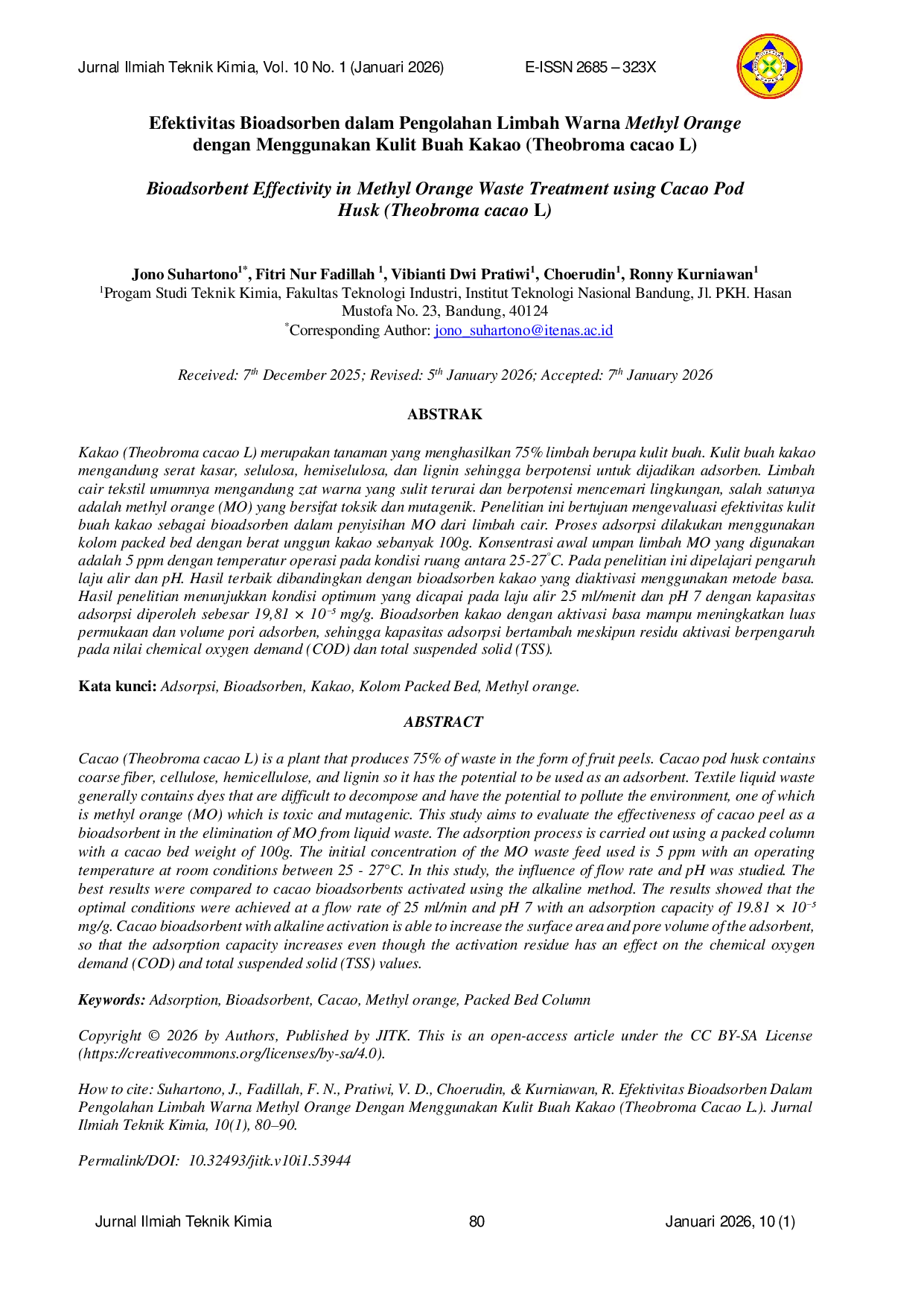 Jurnal Ilmiah Teknik Kimia, Vol. 10 No. 1 (Januari 2026) E-ISSN 2685 – 323X

Efektivitas Bioadsorben dalam Pengolahan Limbah Warna Methyl Orange dengan Menggunakan Kulit Buah Kakao (Theobroma cacao L)

Bioadsorbent Effectivity in Methyl Orange Waste Treatment using Cacao Pod Husk (Theobroma cacao L)

Jono Suhartono$^{1*}$, Fitri Nur Fadillah $^{1}$, Vibianti Dwi Pratiwi$^{1}$, Choerudin$^{1}$, Ronny Kurniawan$^{1}$

$^{1}$Progam Studi Teknik Kimia, Fakultas Teknologi Industri, Institut Teknologi Nasional Bandung, Jl. PKH. Hasan Mustofa No. 23, Bandung, 40124

$^{*}$Corresponding Author: jono_suhartono@itenas.ac.id

Received: 7th December 2025; Revised: 5th January 2026; Accepted: 7th January 2026

ABSTRAK

Kakao (Theobroma cacao L) merupakan tanaman yang menghasilkan 75% limbah berupa kulit buah. Kulit buah kakao mengandung serat kasar, selulosa, hemiselulosa, dan lignin sehingga berpotensi untuk dijadikan adsorben. Limbah cair tekstil umumnya mengandung zat warna yang sulit terurai dan berpotensi mencemari lingkungan, salah satunya adalah methyl orange (MO) yang bersifat toksik dan mutagenik. Penelitian ini bertujuan mengevaluasi efektivitas kulit buah kakao sebagai bioadsorben dalam penyisihan MO dari limbah cair. Proses adsorpsi dilakukan menggunakan kolom packed bed dengan berat unggun kakao sebanyak 100g. Konsentrasi awal umpan limbah MO yang digunakan adalah 5 ppm dengan temperatur operasi pada kondisi ruang antara 25-27°C. Pada penelitian ini dipelajari pengaruh laju alir dan pH. Hasil terbaik dibandingkan dengan bioadsorben kakao yang diaktivasi menggunakan metode basa. Hasil penelitian menunjukkan kondisi optimum yang dicapai pada laju alir 25 ml/menit dan pH 7 dengan kapasitas adsorpsi diperoleh sebesar $19,81 \times 10^{-5}$ mg/g. Bioadsorben kakao dengan aktivasi basa mampu meningkatkan luas permukaan dan volume pori adsorben, sehingga kapasitas adsorpsi bertambah meskipun residu aktivasi berpengaruh pada nilai chemical oxygen demand (COD) dan total suspended solid (TSS).

Kata kunci: Adsorpsi, Bioadsorben, Kakao, Kolom Packed Bed, Methyl orange.

ABSTRACT

Cacao (Theobroma cacao L) is a plant that produces 75% of waste in the form of fruit peels. Cacao pod husk contains coarse fiber, cellulose, hemicellulose, and lignin so it has the potential to be used as an adsorbent. Textile liquid waste generally contains dyes that are difficult to decompose and have the potential to pollute the environment, one of which is methyl orange (MO) which is toxic and mutagenic. This study aims to evaluate the effectiveness of cacao peel as a bioadsorbent in the elimination of MO from liquid waste. The adsorption process is carried out using a packed column with a cacao bed weight of 100g. The initial concentration of the MO waste feed used is 5 ppm with an operating temperature at room conditions between 25 - 27°C. In this study, the influence of flow rate and pH was studied. The best results were compared to cacao bioadsorbents activated using the alkaline method. The results showed that the optimal conditions were achieved at a flow rate of 25 ml/min and pH 7 with an adsorption capacity of $19.81 \times 10^{-5}$ mg/g. Cacao bioadsorbent with alkaline activation is able to increase the surface area and pore volume of the adsorbent, so that the adsorption capacity increases even though the activation residue has an effect on the chemical oxygen demand (COD) and total suspended solid (TSS) values.

Keywords: Adsorption, Bioadsorbent, Cacao, Methyl orange, Packed Bed Column

Copyright © 2026 by Authors, Published by JITK. This is an open-access article under the CC BY-SA License (https://creativecommons.org/licenses/by-sa/4.0).

How to cite: Suhartono, J., Fadillah, F. N., Pratiwi, V. D., Choerudin, & Kurniawan, R. Efektivitas Bioadsorben Dalam Pengolahan Limbah Warna Methyl Orange Dengan Menggunakan Kulit Buah Kakao (Theobroma Cacao L.). Jurnal Ilmiah Teknik Kimia, 10(1), 80–90.

Permalink/DOI: 10.32493/jitk.v10i1.53944

Jurnal Ilmiah Teknik Kimia 80 Januari 2026, 10 (1)